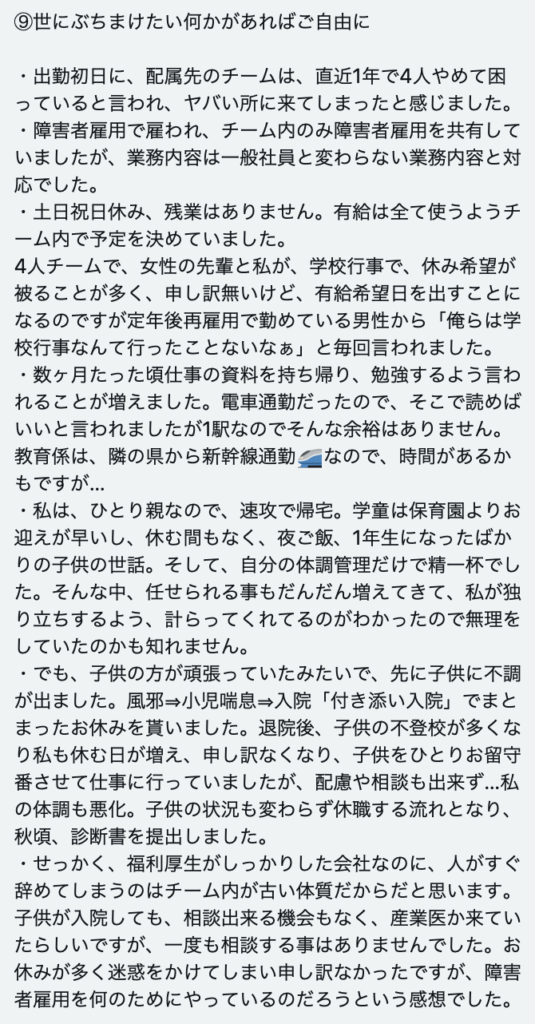 ⑨世にぶちまけたい何かがあればご自由に

・出勤初日に、配属先のチームは、直近1年で4人やめて困っていると言われ、ヤバい所に来てしまったと感じました。
・障害者雇用で雇われ、チーム内のみ障害者雇用を共有していましたが、業務内容は一般社員と変わらない業務内容と対応でした。
・土日祝日休み、残業はありません。有給は全て使うようチーム内で予定を決めていました。
4人チームで、女性の先輩と私が、学校行事で、休み希望が被ることが多く、申し訳無いけど、有給希望日を出すことになるのですが定年後再雇用で勤めている男性から「俺らは学校行事なんて行ったことないなぁ」と毎回言われました。
・数ヶ月たった頃仕事の資料を持ち帰り、勉強するよう言われることが増えました。電車通勤だったので、そこで読めばいいと言われましたが1駅なのでそんな余裕はありません。教育係は、隣の県から新幹線通勤🚄なので、時間があるかもですが…
・私は、ひとり親なので、速攻で帰宅。学童は保育園よりお迎えが早いし、休む間もなく、夜ご飯、1年生になったばかりの子供の世話。そして、自分の体調管理だけで精一杯でした。そんな中、任せられる事もだんだん増えてきて、私が独り立ちするよう、計らってくれてるのがわかったので無理をしていたのかも知れません。
・でも、子供の方が頑張っていたみたいで、先に子供に不調が出ました。風邪⇒小児喘息⇒入院「付き添い入院」でまとまったお休みを貰いました。退院後、子供の不登校が多くなり私も休む日が増え、申し訳なくなり、子供をひとりお留守番させて仕事に行っていましたが、配慮や相談も出来ず…私の体調も悪化。子供の状況も変わらず休職する流れとなり、秋頃、診断書を提出しました。
・せっかく、福利厚生がしっかりした会社なのに、人がすぐ辞めてしまうのはチーム内が古い体質だからだと思います。子供が入院しても、相談出来る機会もなく、産業医か来ていたらしいですが、一度も相談する事はありませんでした。お休みが多く迷惑をかけてしまい申し訳なかったですが、障害者雇用を何のためにやっているのだろうという感想でした。